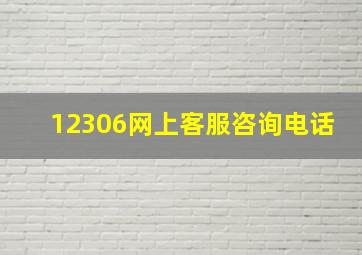 12306网上客服咨询电话